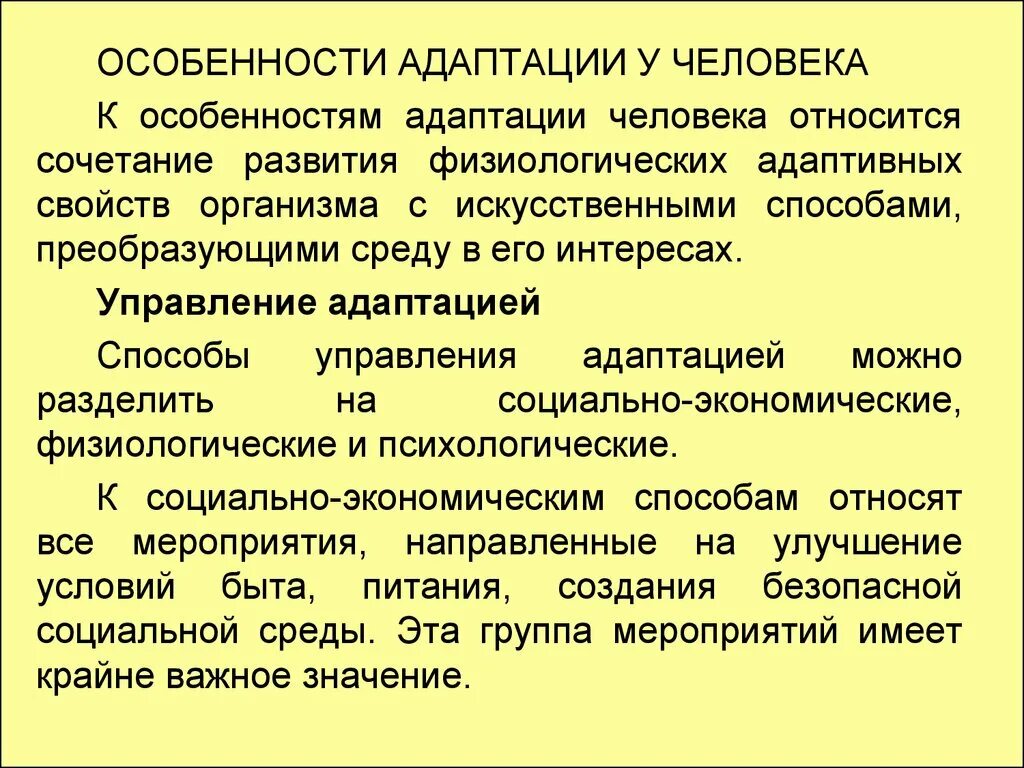 ОСОБЕННОСТИ АДАПТАЦИИ У ЧЕЛОВЕКА

К особенностям адаптации человека относится сочетание развития физиологических адаптивных свойств организма с искусственными способами, преобразующими среду в его интересах.

Управление адаптацией

Способы управления адаптацией можно разделить на социально-экономические, физиологические и психологические.

К социально-экономическим способам относят все мероприятия, направленные на улучшение условий быта, питания, создания безопасной социальной среды. Эта группа мероприятий имеет крайне важное значение.